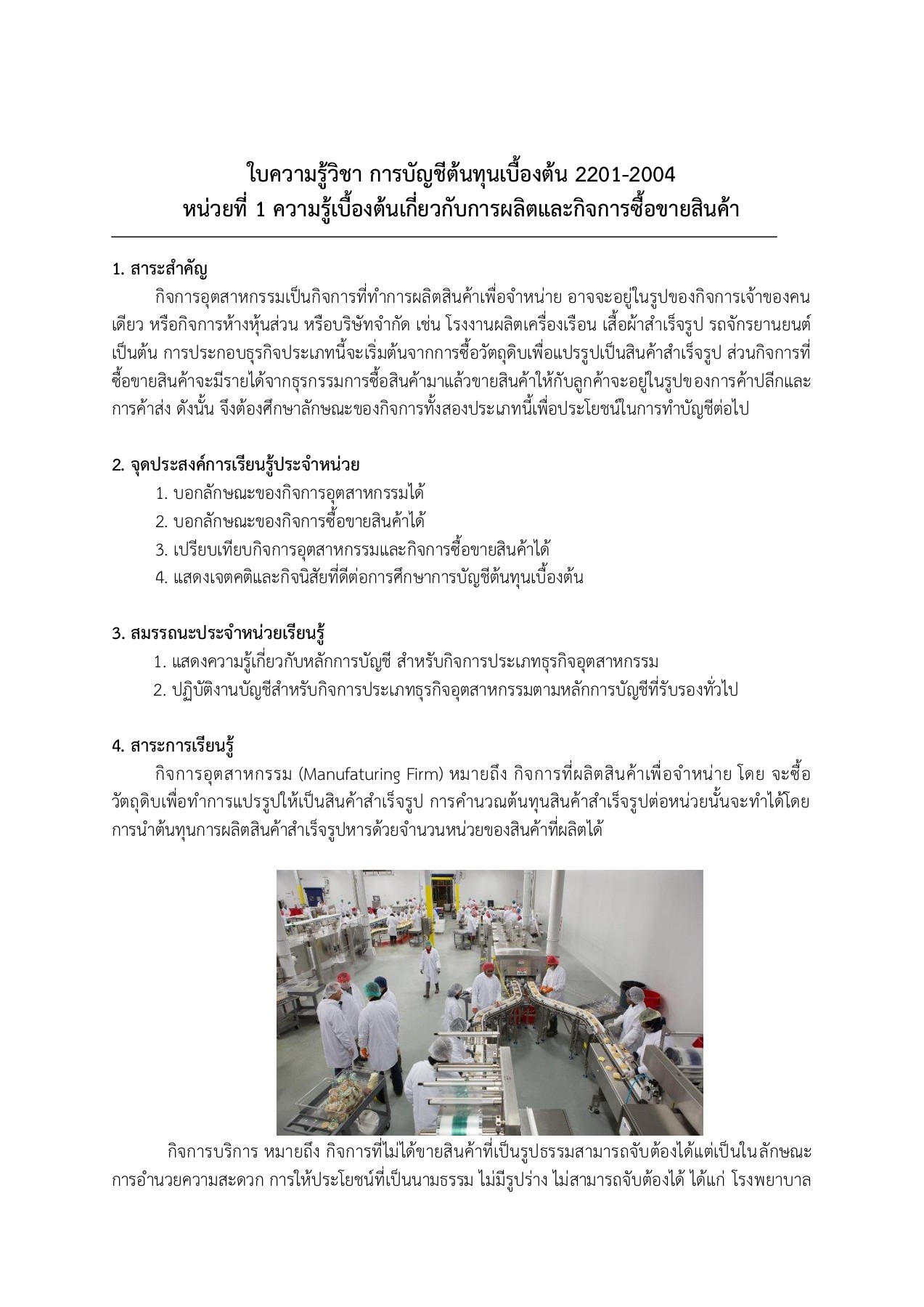 ใบความรู้วิชา การบัญชีต้นทุนเบื้องต้น 2201-2004
หน่วยที่ 1 ความรู้เบื้องต้นเกี่ยวกับการผลิตและกิจการซื้อขายสินค้า

1. สาระสำคัญ

กิจการอุตสาหกรรมเป็นกิจการที่ทำการผลิตสินค้าเพื่อจำหน่าย อาจจะอยู่ในรูปของกิจการเจ้าของคนเดียว หรือกิจการห้างหุ้นส่วน หรือบริษัทจำกัด เช่น โรงงานผลิตเครื่องเรือน เสื้อผ้าสำเร็จรูป รถจักรยานยนต์ เป็นต้น การประกอบธุรกิจประเภทนี้จะเริ่มต้นจากการซื้อวัตถุดิบเพื่อแปรรูปเป็นสินค้าสำเร็จรูป ส่วนกิจการที่ซื้อขายสินค้าจะมีรายได้จากธุรกรรมการซื้อสินค้ามาแล้วขายสินค้าให้กับลูกค้าจะอยู่ในรูปของการค้าปลีกและการค้าส่ง ดังนั้น จึงต้องศึกษาลักษณะของกิจการทั้งสองประเภทนี้เพื่อประโยชน์ในการทำบัญชีต่อไป

2. จุดประสงค์การเรียนรู้ประจำหน่วย

1. บอกลักษณะของกิจการอุตสาหกรรมได้
2. บอกลักษณะของกิจการซื้อขายสินค้าได้
3. เปรียบเทียบกิจการอุตสาหกรรมและกิจการซื้อขายสินค้าได้
4. แสดงเจตคติและกิจนิสัยที่ดีต่อการศึกษาการบัญชีต้นทุนเบื้องต้น

3. สมรรถนะประจำหน่วยเรียนรู้

1. แสดงความรู้เกี่ยวกับหลักการบัญชี สำหรับกิจการประเภทธุรกิจอุตสาหกรรม
2. ปฏิบัติงานบัญชีสำหรับกิจการประเภทธุรกิจอุตสาหกรรมตามหลักการบัญชีที่รับรองทั่วไป

4. สาระการเรียนรู้

กิจการอุตสาหกรรม (Manufaturing Firm) หมายถึง กิจการที่ผลิตสินค้าเพื่อจำหน่าย โดย จะซื้อวัตถุดิบเพื่อทำการแปรรูปให้เป็นสินค้าสำเร็จรูป การคำนวณต้นทุนสินค้าสำเร็จรูปต่อหน่วยนั้นจะทำได้โดยการนำต้นทุนการผลิตสินค้าสำเร็จรูปหารด้วยจำนวนหน่วยของสินค้าที่ผลิตได้

กิจการบริการ หมายถึง กิจการที่ไม่ได้ขายสินค้าที่เป็นรูปธรรมสามารถจับต้องได้แต่เป็นในลักษณะการอำนวยความสะดวก การให้ประโยชน์ที่เป็นนามธรรม ไม่มีรูปร่าง ไม่สามารถจับต้องได้ ได้แก่ โรงพยาบาล